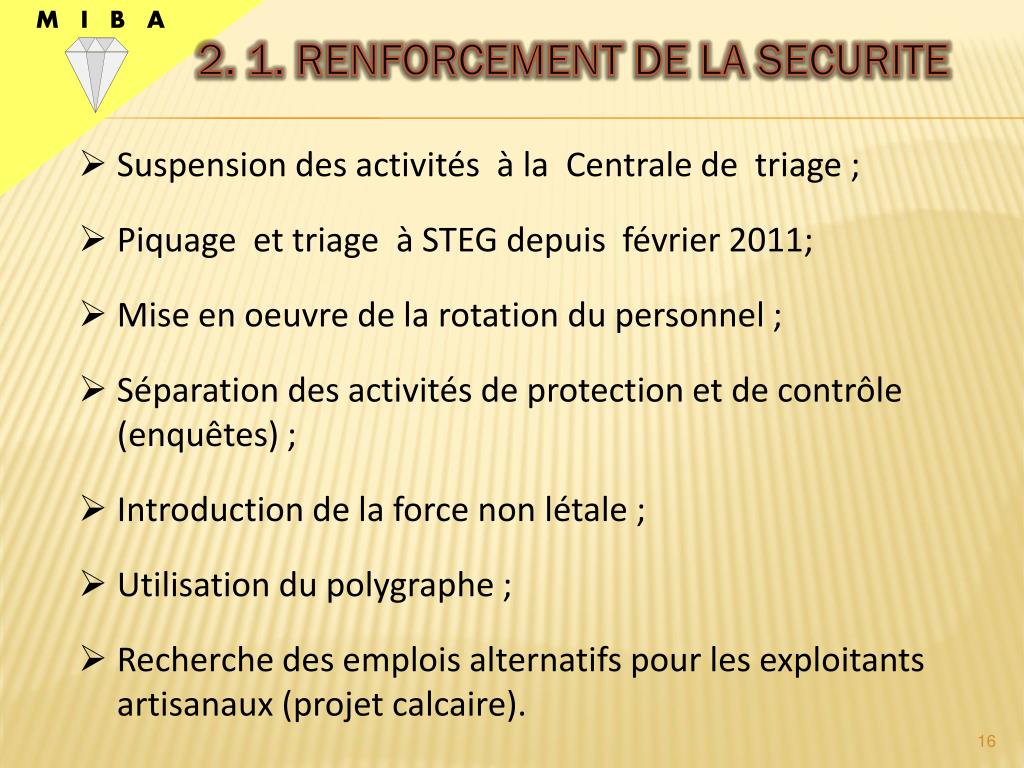 M I B A

2. 1. RENFORCEMENT DE LA SECURITE

➢ Suspension des activités à la Centrale de triage ;

➢ Piquage et triage à STEG depuis février 2011;

➢ Mise en oeuvre de la rotation du personnel ;

➢ Séparation des activités de protection et de contrôle (enquêtes) ;

➢ Introduction de la force non létale ;

➢ Utilisation du polygraphe ;

➢ Recherche des emplois alternatifs pour les exploitants artisanaux (projet calcaire).

16